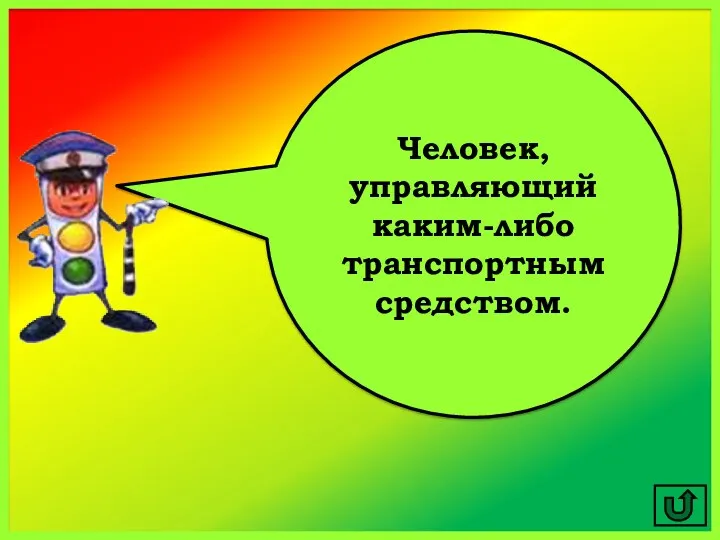 Человек, управляющий каким-либо транспортным средством.